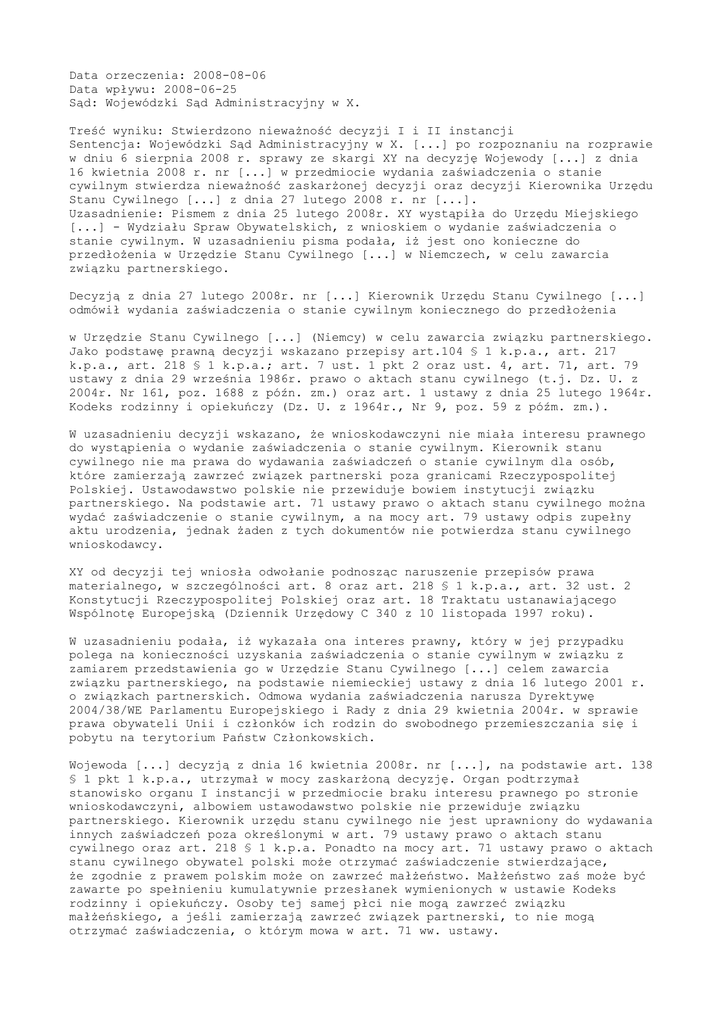 Data orzeczenia: 2008-08-06
Data wpływu: 2008-06-25
Sąd: Wojewódzki Sąd Administracyjny w X.

Treść wyniku: Stwierdzono nieważność decyzji I i II instancji
Sentencja: Wojewódzki Sąd Administracyjny w X. [...] po rozpoznaniu na rozprawie w dniu 6 sierpnia 2008 r. sprawy ze skargi XY na decyzję Wojewody [...] z dnia 16 kwietnia 2008 r. nr [...] w przedmiocie wydania zaświadczenia o stanie cywilnym stwierdza nieważność zaskarżonej decyzji oraz decyzji Kierownika Urzędu Stanu Cywilnego [...] z dnia 27 lutego 2008 r. nr [...].
Uzasadnienie: Pismem z dnia 25 lutego 2008r. XY wystąpiła do Urzędu Miejskiego [...] - Wydziału Spraw Obywatelskich, z wnioskiem o wydanie zaświadczenia o stanie cywilnym. W uzasadnieniu pisma podała, iż jest ono konieczne do przedłożenia w Urzędzie Stanu Cywilnego [...] w Niemczech, w celu zawarcia związku partnerskiego.

Decyzją z dnia 27 lutego 2008r. nr [...] Kierownik Urzędu Stanu Cywilnego [...] odmówił wydania zaświadczenia o stanie cywilnym koniecznego do przedłożenia

w Urzędzie Stanu Cywilnego [...] (Niemcy) w celu zawarcia związku partnerskiego. Jako podstawę prawną decyzji wskazano przepisy art.104 § 1 k.p.a., art. 217 k.p.a., art. 218 § 1 k.p.a.; art. 7 ust. 1 pkt 2 oraz ust. 4, art. 71, art. 79 ustawy z dnia 29 września 1986r. prawo o aktach stanu cywilnego (t.j. Dz. U. z 2004r. Nr 161, poz. 1688 z późn. zm.) oraz art. 1 ustawy z dnia 25 lutego 1964r. Kodeks rodzinny i opiekuńczy (Dz. U. z 1964r., Nr 9, poz. 59 z późm. zm.).

W uzasadnieniu decyzji wskazano, że wnioskodawczyni nie miała interesu prawnego do wystąpienia o wydanie zaświadczenia o stanie cywilnym. Kierownik stanu cywilnego nie ma prawa do wydawania zaświadczeń o stanie cywilnym dla osób, które zamierzają zawrzeć związek partnerski poza granicami Rzeczypospolitej Polskiej. Ustawodawstwo polskie nie przewiduje bowiem instytucji związku partnerskiego. Na podstawie art. 71 ustawy prawo o aktach stanu cywilnego można wydać zaświadczenie o stanie cywilnym, a na mocy art. 79 ustawy odpis zupełny aktu urodzenia, jednak żaden z tych dokumentów nie potwierdza stanu cywilnego wnioskodawcy.

XY od decyzji tej wniosła odwołanie podnosząc naruszenie przepisów prawa materialnego, w szczególności art. 8 oraz art. 218 § 1 k.p.a., art. 32 ust. 2 Konstytucji Rzeczypospolitej Polskiej oraz art. 18 Traktatu ustanawiającego Wspólnotę Europejską (Dziennik Urzędowy C 340 z 10 listopada 1997 roku).

W uzasadnieniu podała, iż wykazała ona interes prawny, który w jej przypadku polega na konieczności uzyskania zaświadczenia o stanie cywilnym w związku z zamiarem przedstawienia go w Urzędzie Stanu Cywilnego [...] celem zawarcia związku partnerskiego, na podstawie niemieckiej ustawy z dnia 16 lutego 2001 r. o związkach partnerskich. Odmowa wydania zaświadczenia narusza Dyrektywę 2004/38/WE Parlamentu Europejskiego i Rady z dnia 29 kwietnia 2004r. w sprawie prawa obywateli Unii i członków ich rodzin do swobodnego przemieszczania się i pobytu na terytorium Państw Członkowskich.

Wojewoda [...] decyzją z dnia 16 kwietnia 2008r. nr [...], na podstawie art. 138 § 1 pkt 1 k.p.a., utrzymał w mocy zaskarżoną decyzję. Organ podtrzymał stanowisko organu I instancji w przedmiocie braku interesu prawnego po stronie wnioskodawczyni, albowiem ustawodawstwo polskie nie przewiduje związku partnerskiego. Kierownik urzędu stanu cywilnego nie jest uprawniony do wydawania innych zaświadczeń poza określonymi w art. 79 ustawy prawo o aktach stanu cywilnego oraz art. 218 § 1 k.p.a. Ponadto na mocy art. 71 ustawy prawo o aktach stanu cywilnego obywatel polski może otrzymać zaświadczenie stwierdzające, że zgodnie z prawem polskim może on zawrzeć małżeństwo. Małżeństwo zaś może być zawarte po spełnieniu kumulatywnie przesłanek wymienionych w ustawie Kodeks rodzinny i opiekuńczy. Osoby tej samej płci nie mogą zawrzeć związku małżeńskiego, a jeśli zamierzają zawrzeć związek partnerski, to nie mogą otrzymać zaświadczenia, o którym mowa w art. 71 ww. ustawy.